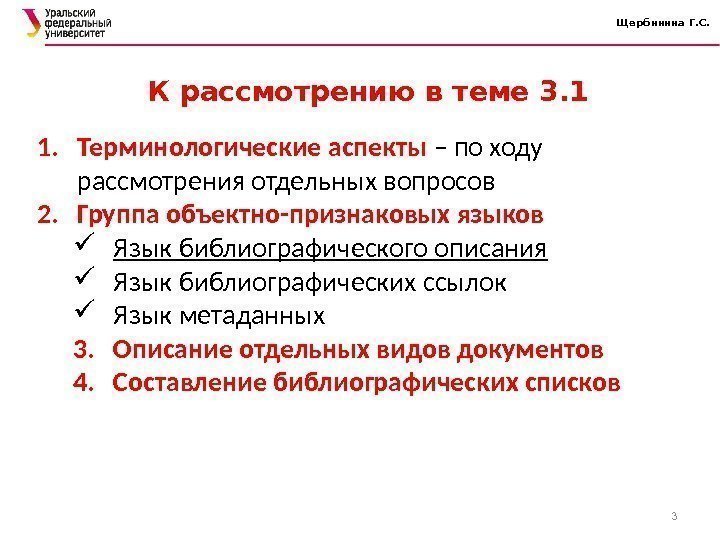 Уральский федеральный университет

Щербинина Г.С.

К рассмотрению в теме 3.1

1. Терминологические аспекты – по ходу рассмотрения отдельных вопросов
2. Группа объектно-признаковых языков
✓ Язык библиографического описания
✓ Язык библиографических ссылок
✓ Язык метаданных
3. Описание отдельных видов документов
4. Составление библиографических списков

3